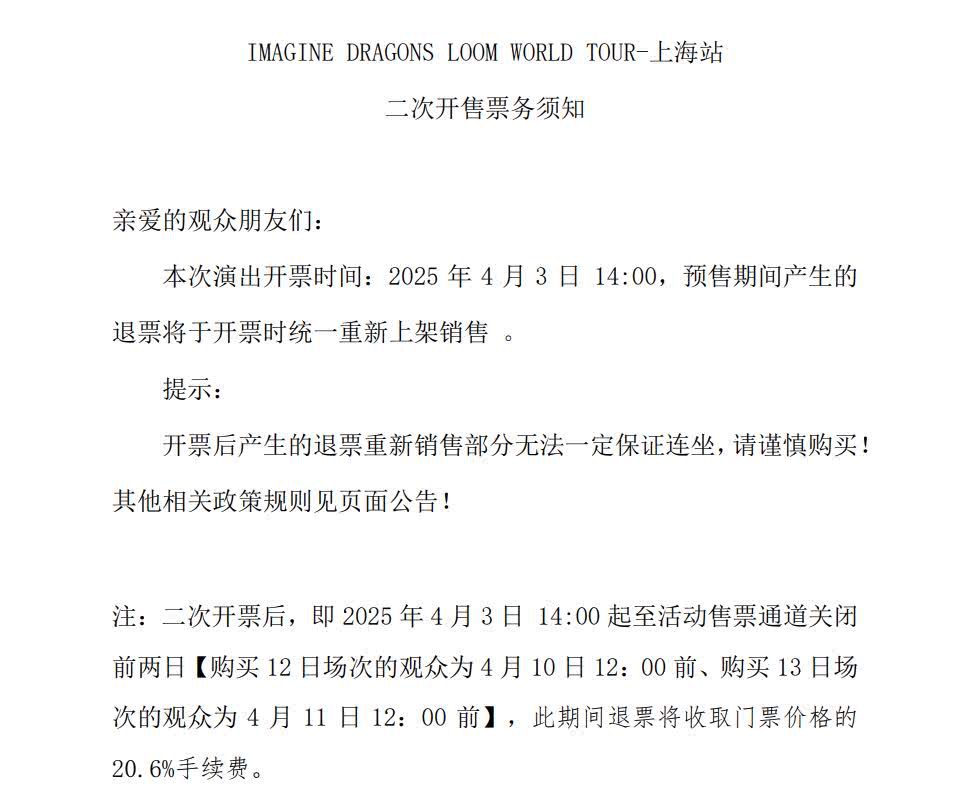 IMAGINE DRAGONS LOOM WORLD TOUR-上海站

二次开售票务须知

亲爱的观众朋友们：

本次演出开票时间：2025 年 4 月 3 日 14:00，预售期间产生的退票将于开票时统一重新上架销售 。

提示：

开票后产生的退票重新销售部分无法一定保证连坐，请谨慎购买！其他相关政策规则见页面公告！

注：二次开票后，即 2025 年 4 月 3 日 14:00 起至活动售票通道关闭前两日【购买 12 日场次的观众为 4 月 10 日 12：00 前、购买 13 日场次的观众为 4 月 11 日 12：00 前】，此期间退票将收取门票价格的 20.6%手续费。